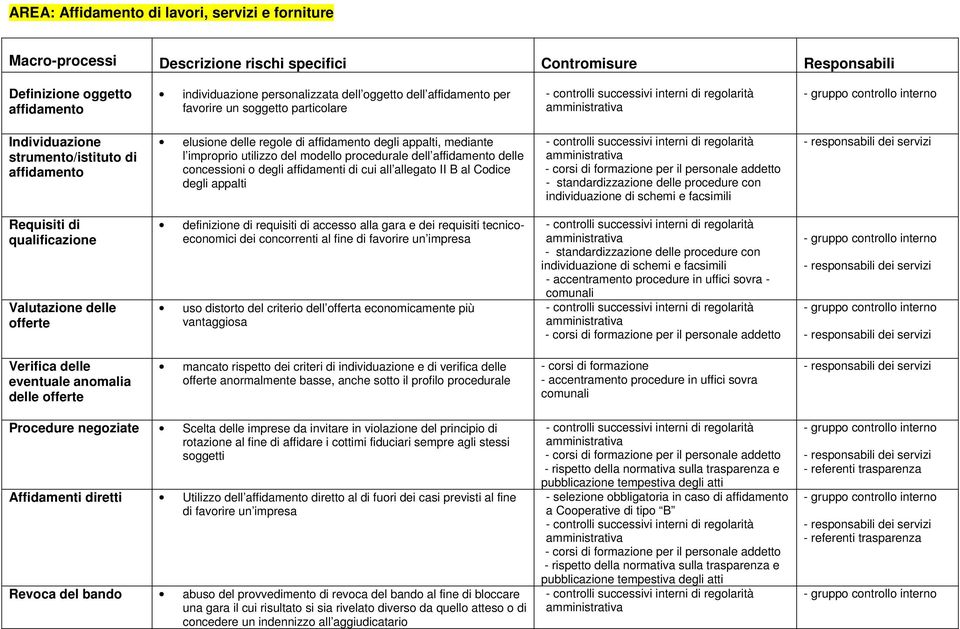 AREA: Affidamento di lavori, servizi e forniture

| Macro-processi | Descrizione rischi specifici | Contromisure | Responsabili |
|---|---|---|---|
| Definizione oggetto affidamento | • individuazione personalizzata dell'oggetto dell'affidamento per favorire un soggetto particolare | - controlli successivi interni di regolarità amministrativa | - gruppo controllo interno |
| Individuazione strumento/istituto di affidamento | • elusione delle regole di affidamento degli appalti, mediante l'improprio utilizzo del modello procedurale dell'affidamento delle concessioni o degli affidamenti di cui all'allegato II B al Codice degli appalti | - controlli successivi interni di regolarità amministrativa - corsi di formazione per il personale addetto - standardizzazione delle procedure con individuazione di schemi e facsimili | - responsabili dei servizi |
| Requisiti di qualificazione | • definizione di requisiti di accesso alla gara e dei requisiti tecnico-economici dei concorrenti al fine di favorire un'impresa | - controlli successivi interni di regolarità amministrativa - standardizzazione delle procedure con individuazione di schemi e facsimili - accentramento procedure in uffici sovra - comunali | - gruppo controllo interno - responsabili dei servizi |
| Valutazione delle offerte | • uso distorto del criterio dell'offerta economicamente più vantaggiosa | - controlli successivi interni di regolarità amministrativa - corsi di formazione per il personale addetto | - gruppo controllo interno - responsabili dei servizi |
| Verifica delle eventuale anomalia delle offerte | • mancato rispetto dei criteri di individuazione e di verifica delle offerte anormalmente basse, anche sotto il profilo procedurale | - corsi di formazione - accentramento procedure in uffici sovra comunali | - responsabili dei servizi |
| Procedure negoziate | • Scelta delle imprese da invitare in violazione del principio di rotazione al fine di affidare i cottimi fiduciari sempre agli stessi soggetti | - controlli successivi interni di regolarità amministrativa - corsi di formazione per il personale addetto - rispetto della normativa sulla trasparenza e pubblicazione tempestiva degli atti | - gruppo controllo interno - responsabili dei servizi - referenti trasparenza |
| Affidamenti diretti | • Utilizzo dell'affidamento diretto al di fuori dei casi previsti al fine di favorire un'impresa | - selezione obbligatoria in caso di affidamento a Cooperative di tipo "B" - controlli successivi interni di regolarità amministrativa - corsi di formazione per il personale addetto - rispetto della normativa sulla trasparenza e pubblicazione tempestiva degli atti | - gruppo controllo interno - responsabili dei servizi - referenti trasparenza |
| Revoca del bando | • abuso del provvedimento di revoca del bando al fine di bloccare una gara il cui risultato si sia rivelato diverso da quello atteso o di concedere un indennizzo all'aggiudicatario | - controlli successivi interni di regolarità amministrativa | - gruppo controllo interno |